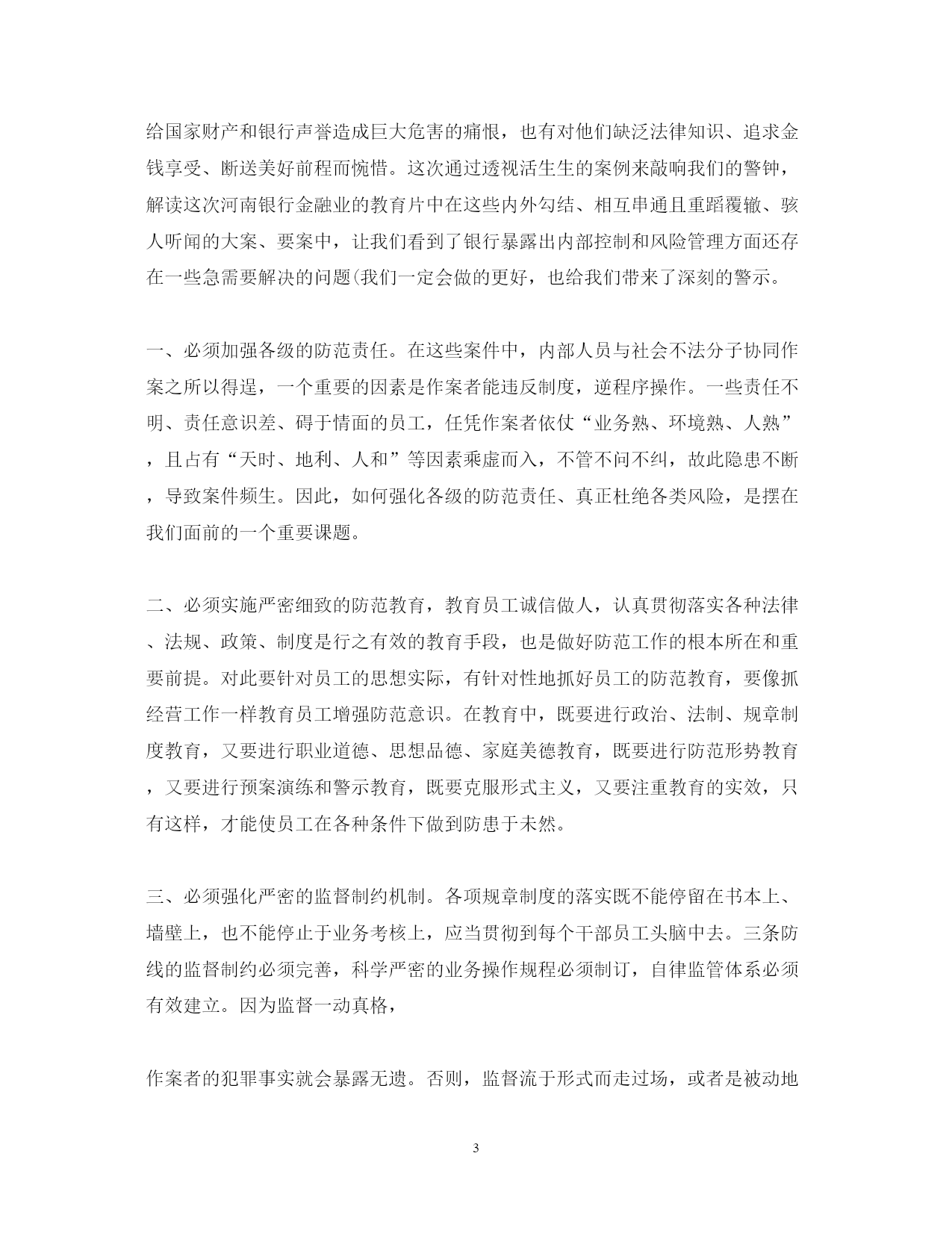 给国家财产和银行声誉造成巨大危害的痛恨，也有对他们缺乏法律知识、追求金钱享受、断送美好前程而惋惜。这次通过透视活生生的案例来敲响我们的警钟，解读这次河南银行金融业的教育片中在这些内外勾结、相互串通且重蹈覆辙、骇人听闻的大案、要案中，让我们看到了银行暴露出内部控制和风险管理方面还存在一些急需要解决的问题(我们一定会做的更好，也给我们带来了深刻的警示。

一、必须加强各级的防范责任。在这些案件中，内部人员与社会不法分子协同作案之所以得逞，一个重要的因素是作案者能违反制度，逆程序操作。一些责任不明、责任意识差、碍于情面的员工，任凭作案者依仗“业务熟、环境熟、人熟”，且占有“天时、地利、人和”等因素乘虚而入，不管不问不纠，故此隐患不断，导致案件频生。因此，如何强化各级的防范责任、真正杜绝各类风险，是摆在我们面前的一个重要课题。

二、必须实施严密细致的防范教育，教育员工诚信做人，认真贯彻落实各种法律、法规、政策、制度是行之有效的教育手段，也是做好防范工作的根本所在和重要前提。对此要针对员工的思想实际，有针对性地抓好员工的防范教育，要像抓经营工作一样教育员工增强防范意识。在教育中，既要进行政治、法制、规章制度教育，又要进行职业道德、思想品德、家庭美德教育，既要进行防范形势教育，又要进行预案演练和警示教育，既要克服形式主义，又要注重教育的实效，只有这样，才能使员工在各种条件下做到防患于未然。

三、必须强化严密的监督制约机制。各项规章制度的落实既不能停留在书本上、墙壁上，也不能停止于业务考核上，应当贯彻到每个干部员工头脑中去。三条防线的监督制约必须完善，科学严密的业务操作规程必须制订，自律监管体系必须有效建立。因为监督一动真格，

作案者的犯罪事实就会暴露无遗。否则，监督流于形式而走过场，或者是被动地

3